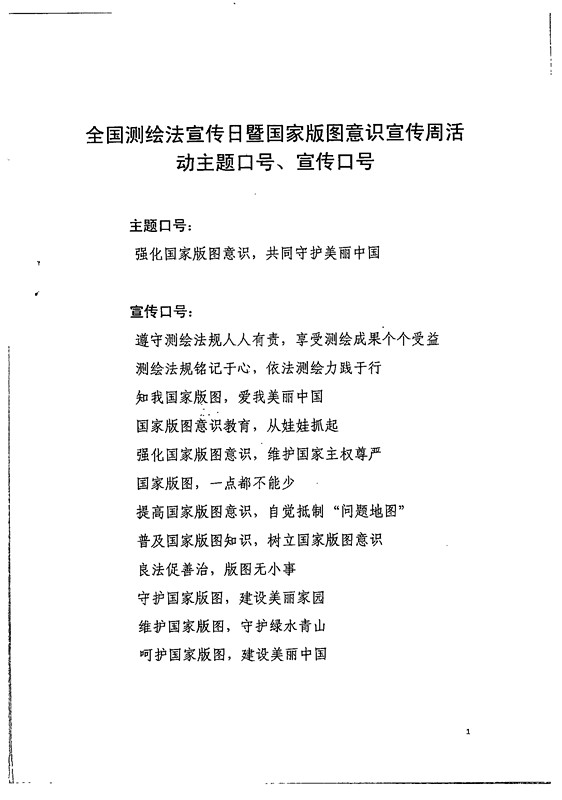 全国测绘法宣传日暨国家版图意识宣传周活动主题口号、宣传口号

主题口号：

强化国家版图意识，共同守护美丽中国

宣传口号：

遵守测绘法规人人有责，享受测绘成果个个受益

测绘法规铭记于心，依法测绘力践于行

知我国家版图，爱我美丽中国

国家版图意识教育，从娃娃抓起

强化国家版图意识，维护国家主权尊严

国家版图，一点都不能少

提高国家版图意识，自觉抵制“问题地图”

普及国家版图知识，树立国家版图意识

良法促善治，版图无小事

守护国家版图，建设美丽家园

维护国家版图，守护绿水青山

呵护国家版图，建设美丽中国

1